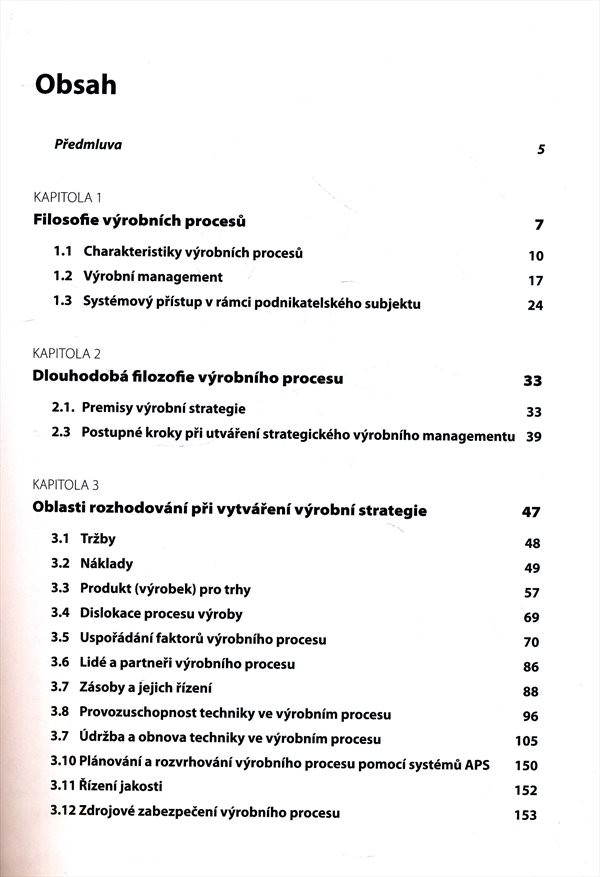 Obsah

Předmluva 5

KAPITOLA 1

Filosofie výrobních procesů 7

1.1 Charakteristiky výrobních procesů 10
1.2 Výrobní management 17
1.3 Systémový přístup v rámci podnikatelského subjektu 24

KAPITOLA 2

Dlouhodobá filozofie výrobního procesu 33

2.1. Premisy výrobní strategie 33
2.3 Postupné kroky při utváření strategického výrobního managementu 39

KAPITOLA 3

Oblasti rozhodování při vytváření výrobní strategie 47

3.1 Tržby 48
3.2 Náklady 49
3.3 Produkt (výrobek) pro trhy 57
3.4 Dislokace procesu výroby 69
3.5 Uspořádání faktorů výrobního procesu 70
3.6 Lidé a partneři výrobního procesu 86
3.7 Zásoby a jejich řízení 88
3.8 Provozuschopnost techniky ve výrobním procesu 96
3.7 Údržba a obnova techniky ve výrobním procesu 105
3.10 Plánování a rozvrhování výrobního procesu pomocí systémů APS 150
3.11 Řízení jakosti 152
3.12 Zdrojové zabezpečení výrobního procesu 153